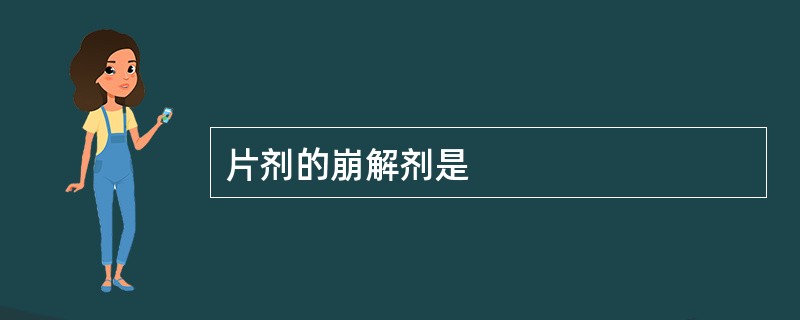 片剂的崩解剂是